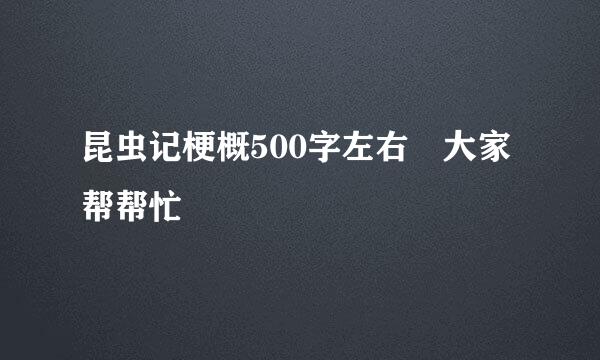 昆虫记梗概500字左右　大家帮帮忙